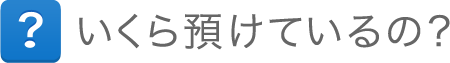 ? いくら預けているの?